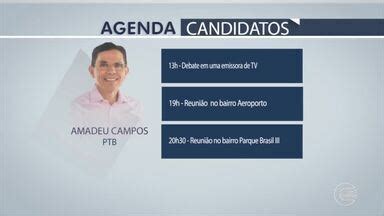 AGENDA CANDIDATOS

AMADEU CAMPOS
PTB

13h - Debate em uma emissora de TV

19h - Reunião no bairro Aeroporto

20h30 - Reunião no bairro Parque Brasil III